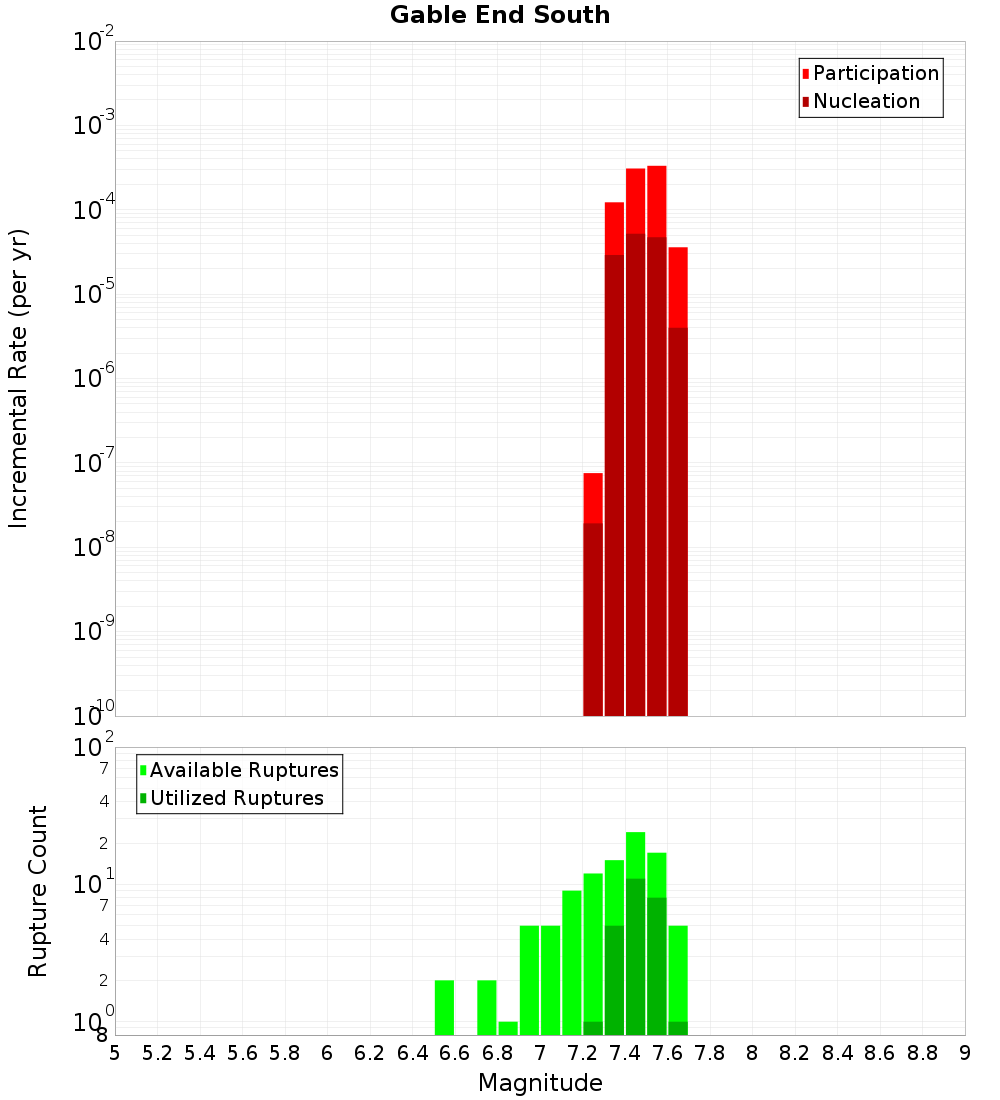 Gable End South

Participation
Nucleation

Incremental Rate (per yr)

$10^{-2}$
$10^{-3}$
$10^{-4}$
$10^{-5}$
$10^{-6}$
$10^{-7}$
$10^{-8}$
$10^{-9}$
$10^{-10}$

Available Ruptures
Utilized Ruptures

Rupture Count

$10^{2}$
7
4
2
$10^{1}$
7
4
2
$10^{0}$
8

5 5.2 5.4 5.6 5.8 6 6.2 6.4 6.6 6.8 7 7.2 7.4 7.6 7.8 8 8.2 8.4 8.6 8.8 9

Magnitude